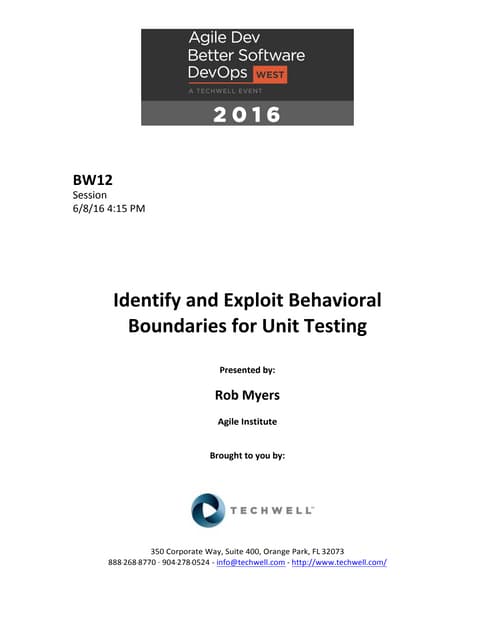 Agile Dev
Better Software
DevOps WEST
A TECHWELL EVENT
2016

BW12
Session
6/8/16 4:15 PM

Identify and Exploit Behavioral Boundaries for Unit Testing

Presented by:

Rob Myers

Agile Institute

Brought to you by:

TECHWELL

350 Corporate Way, Suite 400, Orange Park, FL 32073
888 268 8770 · 904 278 0524 - info@techwell.com - http://www.techwell.com/